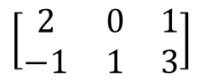 $\begin{bmatrix} 2 & 0 & 1 \\ -1 & 1 & 3 \end{bmatrix}$